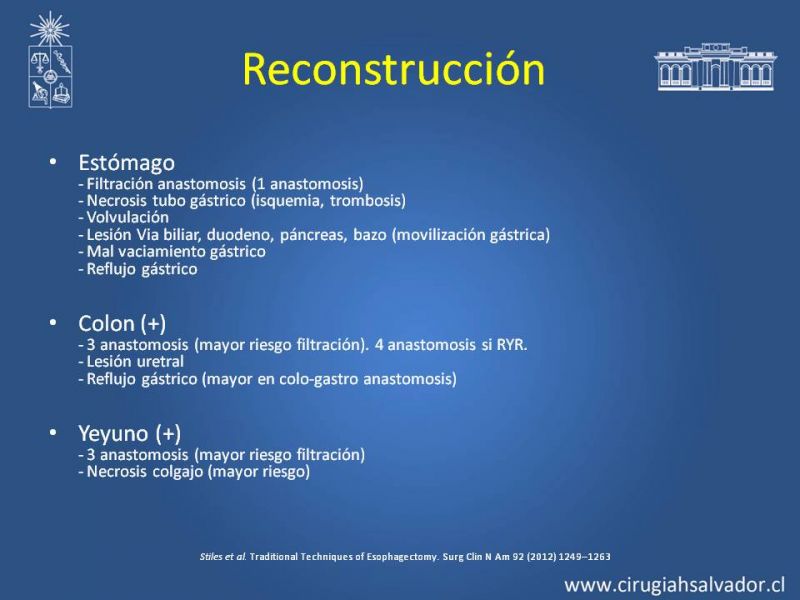 Reconstrucción

• Estómago
- Filtración anastomosis (1 anastomosis)
- Necrosis tubo gástrico (isquemia, trombosis)
- Volvulación
- Lesión Via biliar, duodeno, páncreas, bazo (movilización gástrica)
- Mal vaciamiento gástrico
- Reflujo gástrico

• Colon (+)
- 3 anastomosis (mayor riesgo filtración). 4 anastomosis si RYR.
- Lesión uretral
- Reflujo gástrico (mayor en colo-gastro anastomosis)

• Yeyuno (+)
- 3 anastomosis (mayor riesgo filtración)
- Necrosis colgajo (mayor riesgo)

Stiles et al. Traditional Techniques of Esophagectomy. Surg Clin N Am 92 (2012) 1249–1263

www.cirugiahsalvador.cl